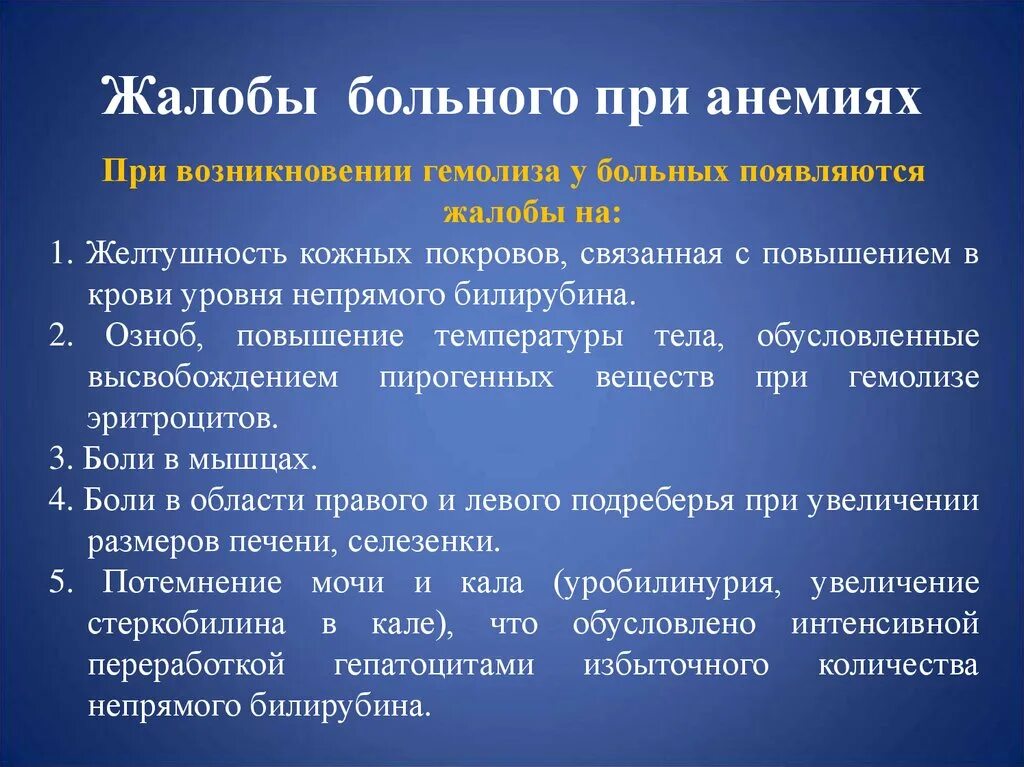 Жалобы больного при анемиях

При возникновении гемолиза у больных появляются жалобы на:

1. Желтушность кожных покровов, связанная с повышением в крови уровня непрямого билирубина.
2. Озноб, повышение температуры тела, обусловленные высвобождением пирогенных веществ при гемолизе эритроцитов.
3. Боли в мышцах.
4. Боли в области правого и левого подреберья при увеличении размеров печени, селезенки.
5. Потемнение мочи и кала (уробилинурия, увеличение стеркобилина в кале), что обусловлено интенсивной переработкой гепатоцитами избыточного количества непрямого билирубина.